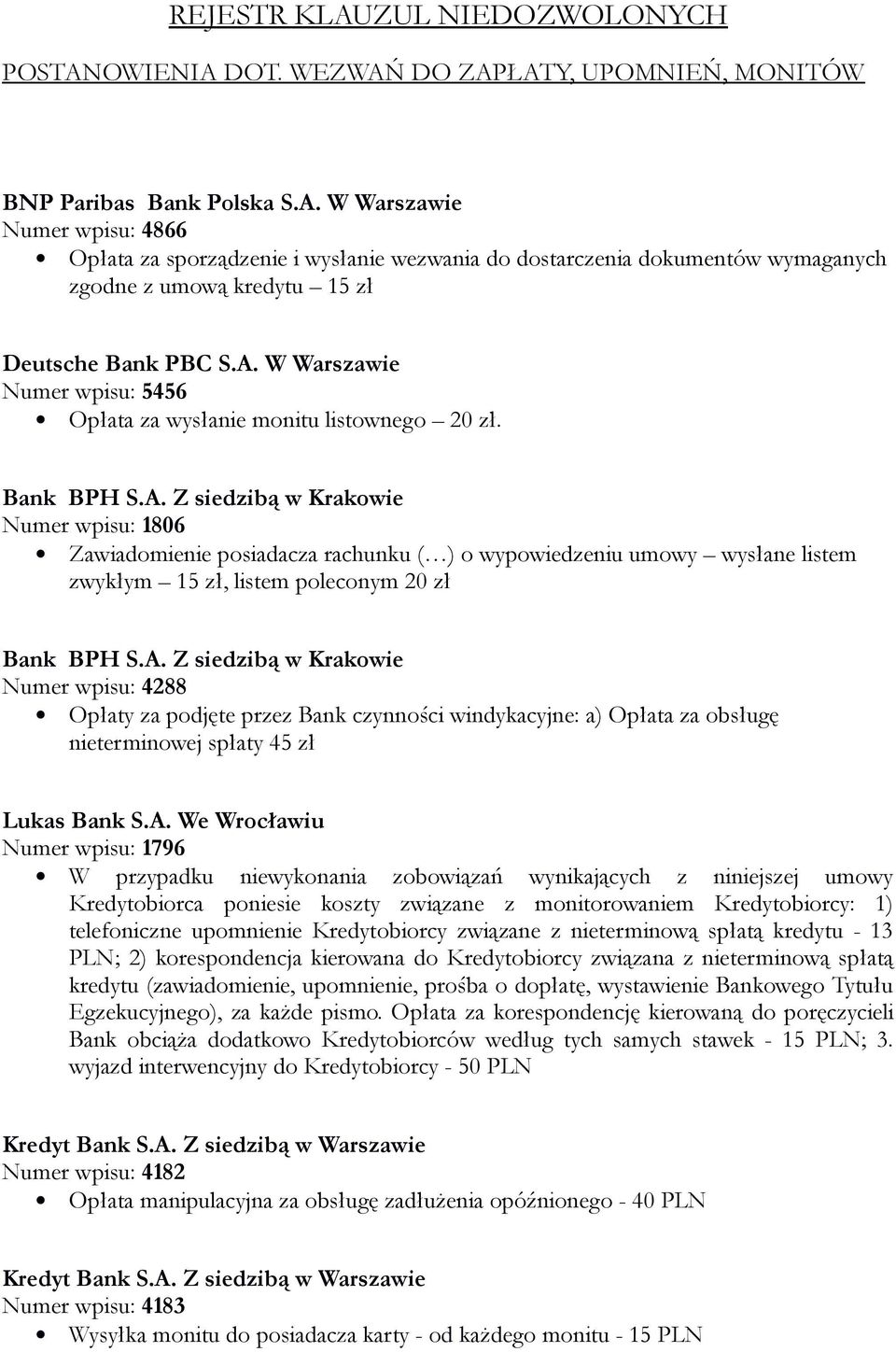 REJESTR KLAUZUL NIEDOZWOLONYCH

POSTANOWIENIA DOT. WEZWAŃ DO ZAPŁATY, UPOMNIEŃ, MONITÓW

BNP Paribas Bank Polska S.A. W Warszawie
Numer wpisu: 4866
• Opłata za sporządzenie i wysłanie wezwania do dostarczenia dokumentów wymaganych zgodne z umową kredytu – 15 zł

Deutsche Bank PBC S.A. W Warszawie
Numer wpisu: 5456
• Opłata za wysłanie monitu listownego – 20 zł.

Bank BPH S.A. Z siedzibą w Krakowie
Numer wpisu: 1806
• Zawiadomienie posiadacza rachunku (…) o wypowiedzeniu umowy – wysłane listem zwykłym – 15 zł, listem poleconym 20 zł

Bank BPH S.A. Z siedzibą w Krakowie
Numer wpisu: 4288
• Opłaty za podjęte przez Bank czynności windykacyjne: a) Opłata za obsługę nieterminowej spłaty 45 zł

Lukas Bank S.A. We Wrocławiu
Numer wpisu: 1796
• W przypadku niewykonania zobowiązań wynikających z niniejszej umowy Kredytobiorca poniesie koszty związane z monitorowaniem Kredytobiorcy: 1) telefoniczne upomnienie Kredytobiorcy związane z nieterminową spłatą kredytu - 13 PLN; 2) korespondencja kierowana do Kredytobiorcy związana z nieterminową spłatą kredytu (zawiadomienie, upomnienie, prośba o dopłatę, wystawienie Bankowego Tytułu Egzekucyjnego), za każde pismo. Opłata za korespondencję kierowaną do poręczycieli Bank obciąża dodatkowo Kredytobiorców według tych samych stawek - 15 PLN; 3. wyjazd interwencyjny do Kredytobiorcy - 50 PLN

Kredyt Bank S.A. Z siedzibą w Warszawie
Numer wpisu: 4182
• Opłata manipulacyjna za obsługę zadłużenia opóźnionego - 40 PLN

Kredyt Bank S.A. Z siedzibą w Warszawie
Numer wpisu: 4183
• Wysyłka monitu do posiadacza karty - od każdego monitu - 15 PLN